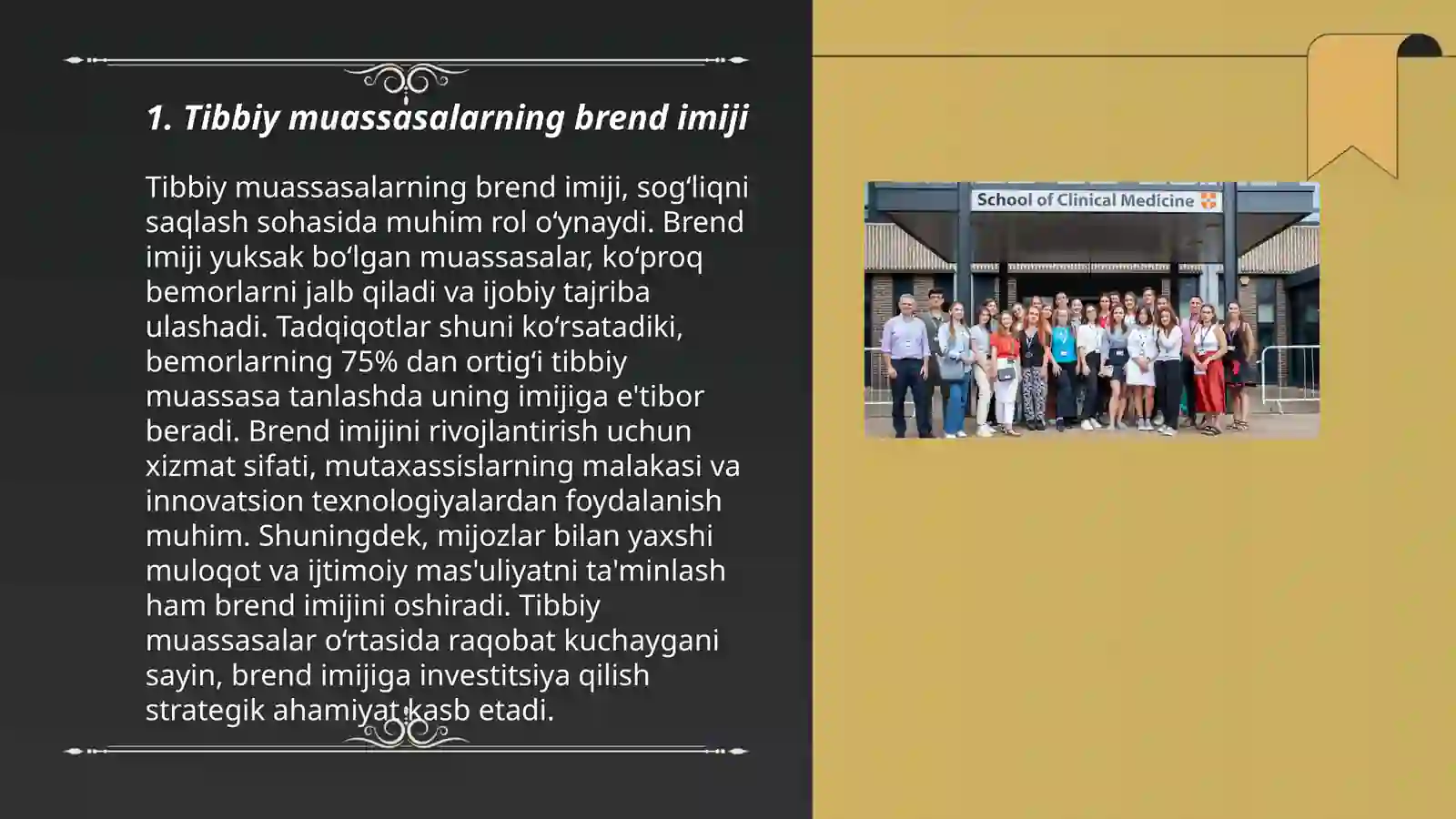 1. Tibbiy muassasalarning brend imiji

Tibbiy muassasalarning brend imiji, sog‘liqni saqlash sohasida muhim rol o‘ynaydi. Brend imiji yuksak bo‘lgan muassasalar, ko‘proq bemorlarni jalb qiladi va ijobiy tajriba ulashadi. Tadqiqotlar shuni ko‘rsatadiki, bemorlarning 75% dan ortig‘i tibbiy muassasa tanlashda uning imijiga e'tibor beradi. Brend imijini rivojlantirish uchun xizmat sifati, mutaxassislarning malakasi va innovatsion texnologiyalardan foydalanish muhim. Shuningdek, mijozlar bilan yaxshi muloqot va ijtimoiy mas'uliyatni ta'minlash ham brend imijini oshiradi. Tibbiy muassasalar o‘rtasida raqobat kuchaygani sayin, brend imijiga investitsiya qilish strategik ahamiyat kasb etadi.

School of Clinical Medicine